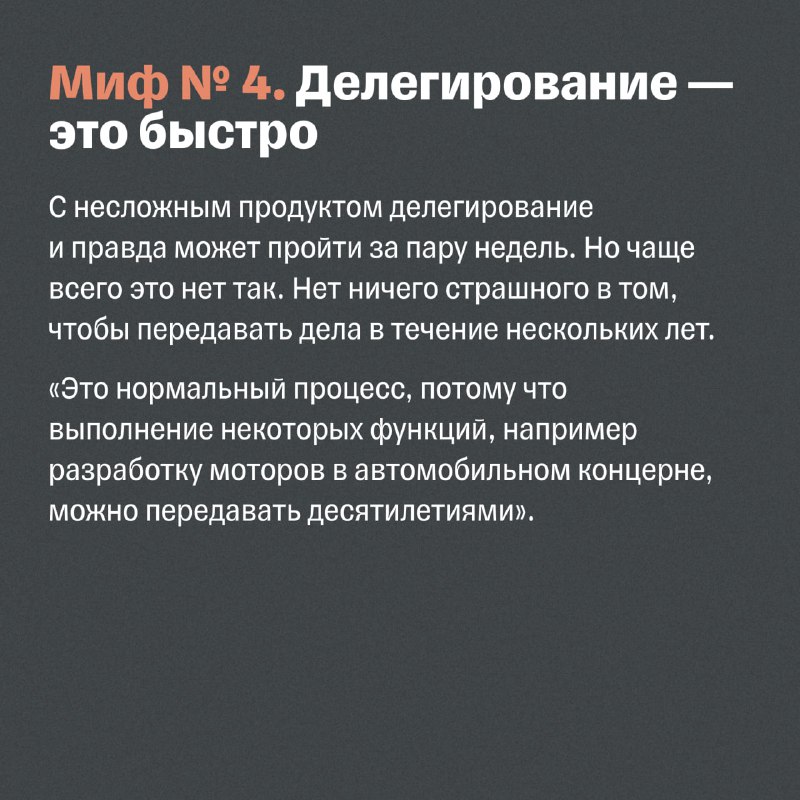 Миф № 4. Делегирование — это быстро

С несложным продуктом делегирование и правда может пройти за пару недель. Но чаще всего это нет так. Нет ничего страшного в том, чтобы передавать дела в течение нескольких лет.

«Это нормальный процесс, потому что выполнение некоторых функций, например разработку моторов в автомобильном концерне, можно передавать десятилетиями».